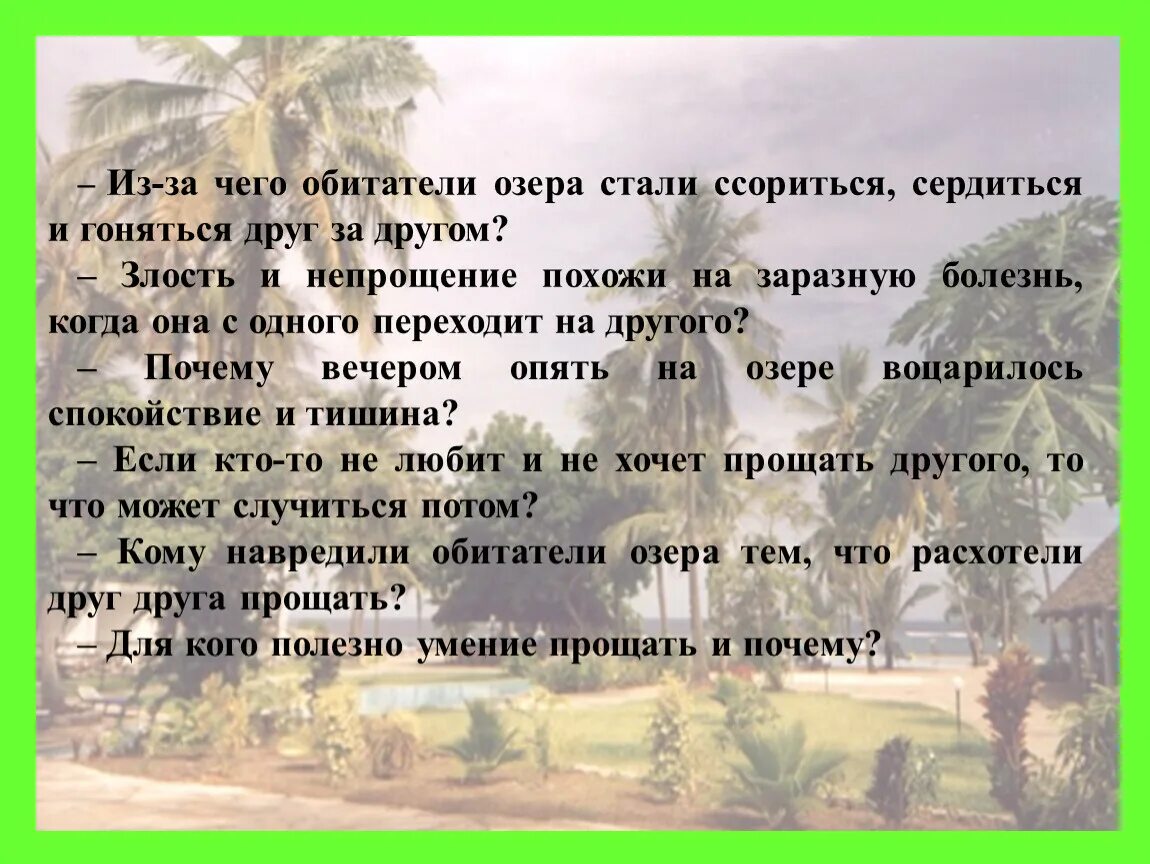 – Из-за чего обитатели озера стали ссориться, сердиться и гоняться друг за другом?

– Злость и непрощение похожи на заразную болезнь, когда она с одного переходит на другого?

– Почему вечером опять на озере воцарилось спокойствие и тишина?

– Если кто-то не любит и не хочет прощать другого, то что может случиться потом?

– Кому навредили обитатели озера тем, что расхотели друг друга прощать?

– Для кого полезно умение прощать и почему?